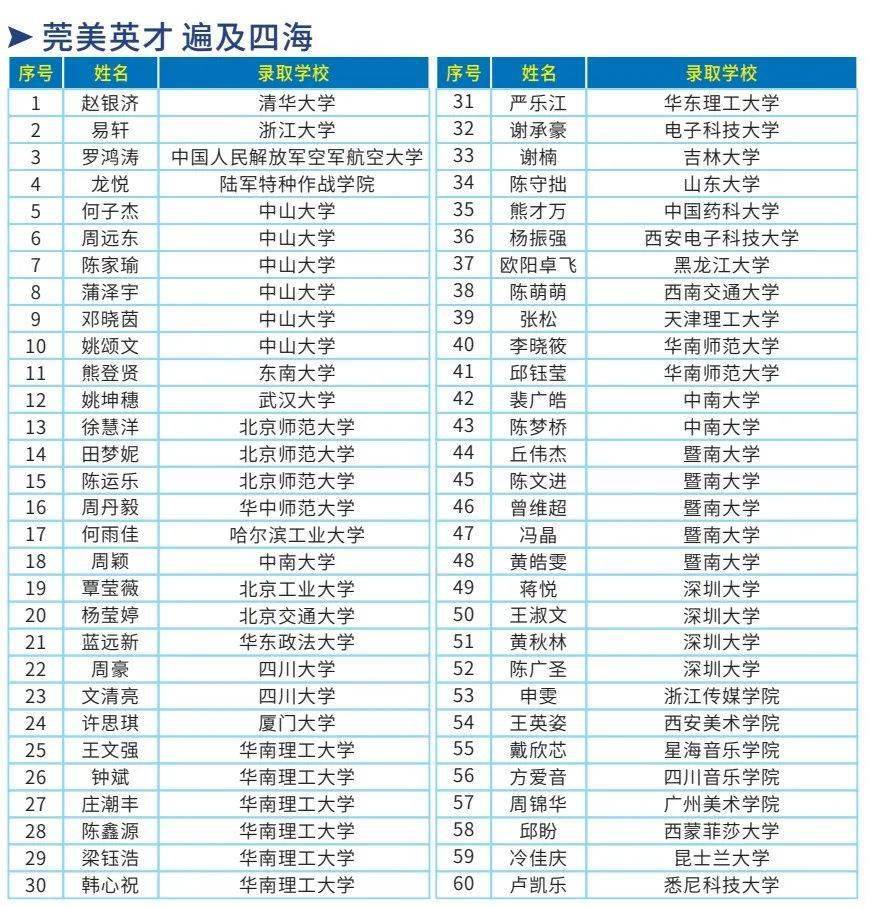 莞美英才 遍及四海

| 序号 | 姓名 | 录取学校 |
|---|---|---|
| 1 | 赵银济 | 清华大学 |
| 2 | 易轩 | 浙江大学 |
| 3 | 罗鸿涛 | 中国人民解放军空军航空大学 |
| 4 | 龙悦 | 陆军特种作战学院 |
| 5 | 何子杰 | 中山大学 |
| 6 | 周远东 | 中山大学 |
| 7 | 陈家瑜 | 中山大学 |
| 8 | 蒲泽宇 | 中山大学 |
| 9 | 邓晓茵 | 中山大学 |
| 10 | 姚颂文 | 中山大学 |
| 11 | 熊登贤 | 东南大学 |
| 12 | 姚坤穗 | 武汉大学 |
| 13 | 徐慧洋 | 北京师范大学 |
| 14 | 田梦妮 | 北京师范大学 |
| 15 | 陈运乐 | 北京师范大学 |
| 16 | 周丹毅 | 华中师范大学 |
| 17 | 何雨佳 | 哈尔滨工业大学 |
| 18 | 周颖 | 中南大学 |
| 19 | 覃莹薇 | 北京工业大学 |
| 20 | 杨莹婷 | 北京交通大学 |
| 21 | 蓝远新 | 华东政法大学 |
| 22 | 周豪 | 四川大学 |
| 23 | 文清亮 | 四川大学 |
| 24 | 许思琪 | 厦门大学 |
| 25 | 王文强 | 华南理工大学 |
| 26 | 钟斌 | 华南理工大学 |
| 27 | 庄潮丰 | 华南理工大学 |
| 28 | 陈鑫源 | 华南理工大学 |
| 29 | 梁钰浩 | 华南理工大学 |
| 30 | 韩心祝 | 华南理工大学 |

| 序号 | 姓名 | 录取学校 |
|---|---|---|
| 31 | 严乐江 | 华东理工大学 |
| 32 | 谢承豪 | 电子科技大学 |
| 33 | 谢楠 | 吉林大学 |
| 34 | 陈守拙 | 山东大学 |
| 35 | 熊才万 | 中国药科大学 |
| 36 | 杨振强 | 西安电子科技大学 |
| 37 | 欧阳卓飞 | 黑龙江大学 |
| 38 | 陈萌萌 | 西南交通大学 |
| 39 | 张松 | 天津理工大学 |
| 40 | 李晓筱 | 华南师范大学 |
| 41 | 邱钰莹 | 华南师范大学 |
| 42 | 裴广皓 | 中南大学 |
| 43 | 陈梦桥 | 中南大学 |
| 44 | 丘伟杰 | 暨南大学 |
| 45 | 陈文进 | 暨南大学 |
| 46 | 曾维超 | 暨南大学 |
| 47 | 冯晶 | 暨南大学 |
| 48 | 黄皓雯 | 暨南大学 |
| 49 | 蒋悦 | 深圳大学 |
| 50 | 王淑文 | 深圳大学 |
| 51 | 黄秋林 | 深圳大学 |
| 52 | 陈广圣 | 深圳大学 |
| 53 | 申雯 | 浙江传媒学院 |
| 54 | 王英姿 | 西安美术学院 |
| 55 | 戴欣芯 | 星海音乐学院 |
| 56 | 方爱音 | 四川音乐学院 |
| 57 | 周锦华 | 广州美术学院 |
| 58 | 邱盼 | 西蒙菲莎大学 |
| 59 | 冷佳庆 | 昆士兰大学 |
| 60 | 卢凯乐 | 悉尼科技大学 |